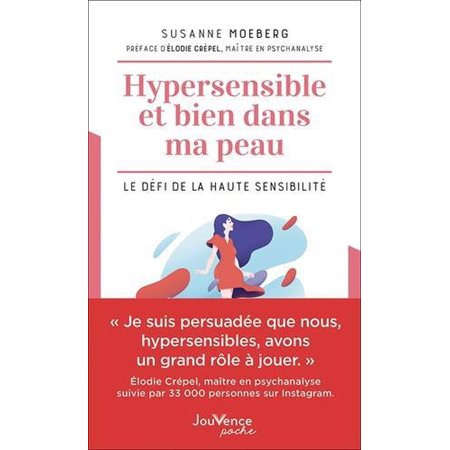 SUSANNE MOEBERG
PRÉFACE D'ÉLODIE CRÉPEL, MAÎTRE EN PSYCHANALYSE

Hypersensible et bien dans ma peau

LE DÉFI DE LA HAUTE SENSIBILITÉ

« Je suis persuadée que nous, hypersensibles, avons un grand rôle à jouer. »

Élodie Crépel, maître en psychanalyse suivie par 33 000 personnes sur Instagram.

JouVence poche